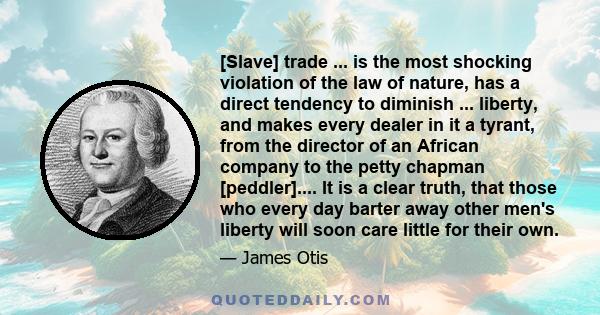 [Slave] trade ... is the most shocking violation of the law of nature, has a direct tendency to diminish ... liberty, and makes every dealer in it a tyrant, from the director of an African company to the petty chapman [peddler].... It is a clear truth, that those who every day barter away other men's liberty will soon care little for their own.

— James Otis

QUOTEDDAILY.COM